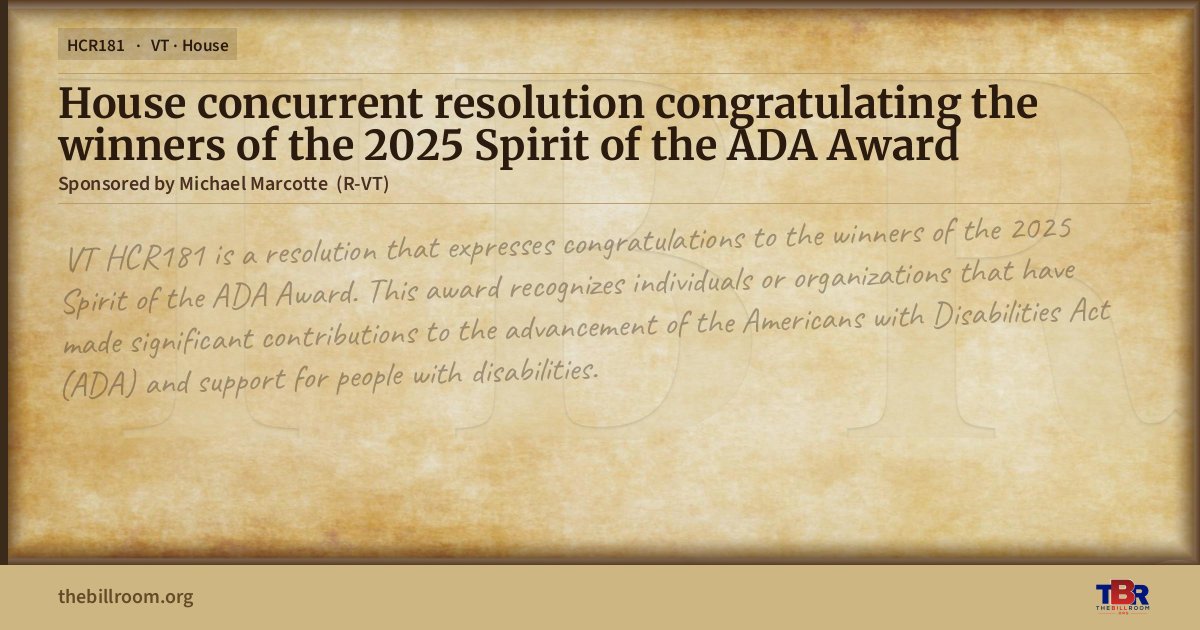 HCR181 · VT · House

House concurrent resolution congratulating the winners of the 2025 Spirit of the ADA Award

Sponsored by Michael Marcotte (R-VT)

VT HCR181 is a resolution that expresses congratulations to the winners of the 2025 Spirit of the ADA Award. This award recognizes individuals or organizations that have made significant contributions to the advancement of the Americans with Disabilities Act (ADA) and support for people with disabilities.

thebillroom.org

TBR THE BILL ROOM